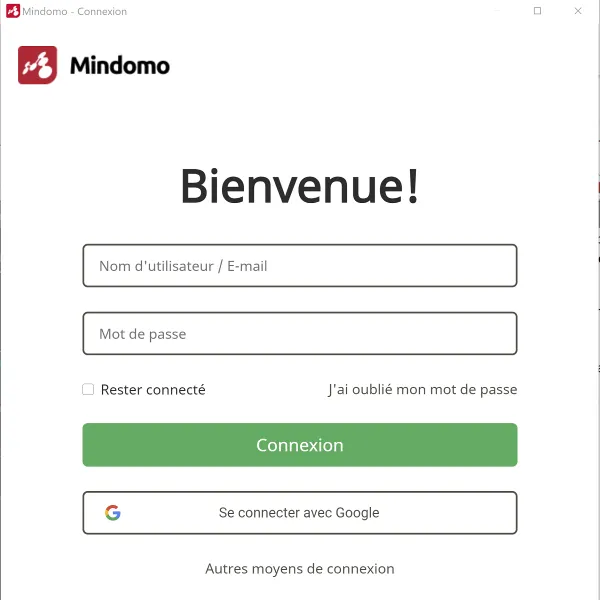 Mindomo - Connexion

Mindomo

Bienvenue!

Nom d'utilisateur / E-mail

Mot de passe

Rester connecté

J'ai oublié mon mot de passe

Connexion

Se connecter avec Google

Autres moyens de connexion